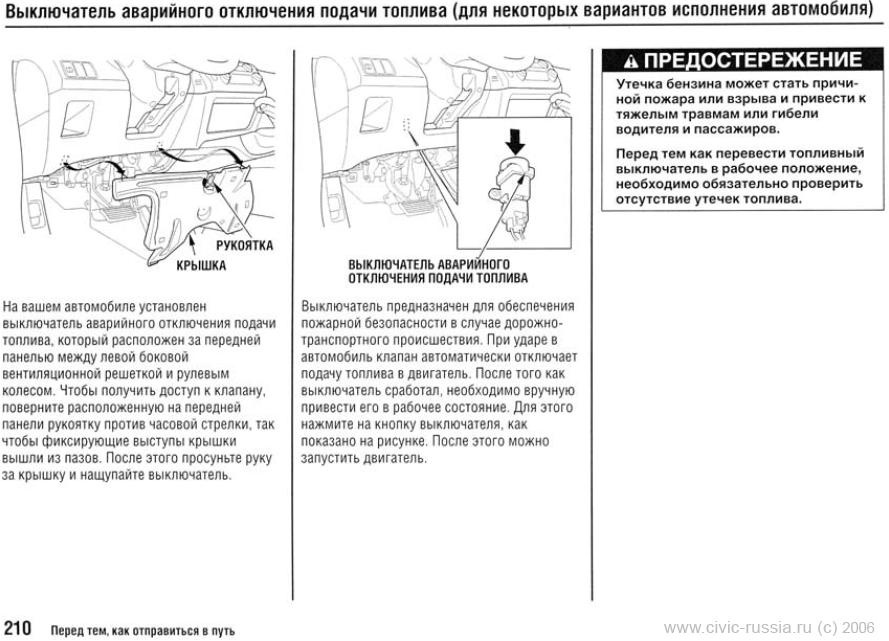 Выключатель аварийного отключения подачи топлива (для некоторых вариантов исполнения автомобиля)

РУКОЯТКА

КРЫШКА

На вашем автомобиле установлен выключатель аварийного отключения подачи топлива, который расположен за передней панелью между левой боковой вентиляционной решеткой и рулевым колесом. Чтобы получить доступ к клапану, поверните расположенную на передней панели рукоятку против часовой стрелки, так чтобы фиксирующие выступы крышки вышли из пазов. После этого просуньте руку за крышку и нащупайте выключатель.

ВЫКЛЮЧАТЕЛЬ АВАРИЙНОГО ОТКЛЮЧЕНИЯ ПОДАЧИ ТОПЛИВА

Выключатель предназначен для обеспечения пожарной безопасности в случае дорожно-транспортного происшествия. При ударе в автомобиль клапан автоматически отключает подачу топлива в двигатель. После того как выключатель сработал, необходимо вручную привести его в рабочее состояние. Для этого нажмите на кнопку выключателя, как показано на рисунке. После этого можно запустить двигатель.

ПРЕДОСТЕРЕЖЕНИЕ

Утечка бензина может стать причиной пожара или взрыва и привести к тяжелым травмам или гибели водителя и пассажиров.

Перед тем как перевести топливный выключатель в рабочее положение, необходимо обязательно проверить отсутствие утечек топлива.

210 Перед тем, как отправиться в путь

www.civic-russia.ru (c) 2006